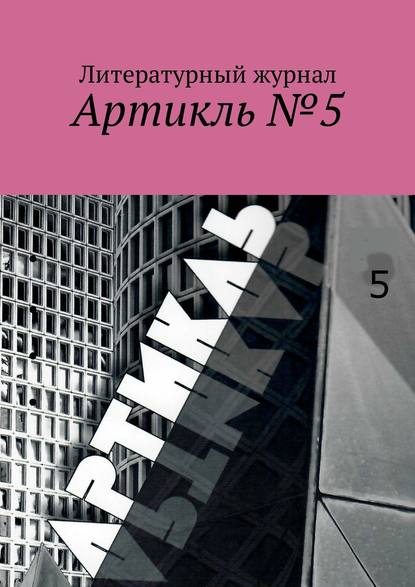 Литературный журнал
Артикль №5

АРТИКЛЬ

5